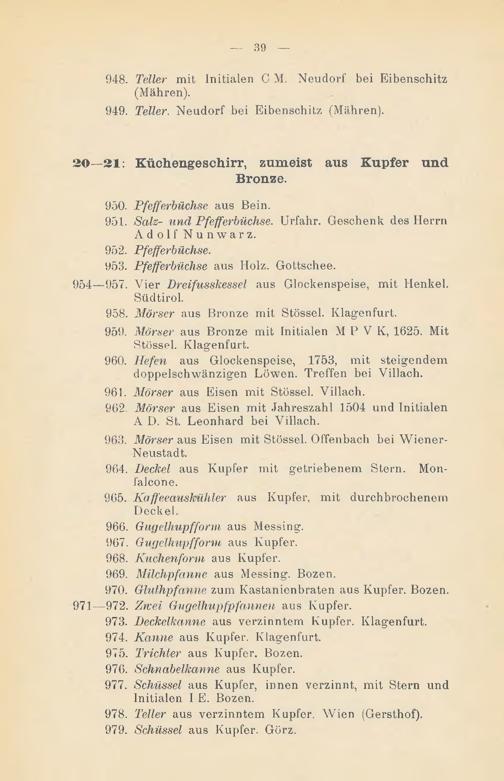 — 39 —

948. Teller mit Initialen C M. Neudorf bei Eibenschitz (Mähren).

949. Teller. Neudorf bei Eibenschitz (Mähren).

20—21: Küchengeschirr, zumeist aus Kupfer und Bronze.

950. Pfefferbüchse aus Bein.

951. Salz- und Pfefferbüchse. Urfahr. Geschenk des Herrn Adolf Nunwarz.

952. Pfefferbüchse.

953. Pfefferbüchse aus Holz. Gottschee.

954—957. Vier Dreifusskessel aus Glockenspeise, mit Henkel. Südtirol.

958. Mörser aus Bronze mit Stössel. Klagenfurt.

959. Mörser aus Bronze mit Initialen M P V K, 1625. Mit Stössel. Klagenfurt.

960. Hefen aus Glockenspeise, 1753, mit steigendem doppelschwänzigen Löwen. Treffen bei Villach.

961. Mörser aus Eisen mit Stössel. Villach.

962. Mörser aus Eisen mit Jahreszahl 1504 und Initialen A D. St. Leonhard bei Villach.

963. Mörser aus Eisen mit Stössel. Offenbach bei Wiener-Neustadt.

964. Deckel aus Kupfer mit getriebenem Stern. Monfalcone.

965. Kaffeeauskühler aus Kupfer, mit durchbrochenem Deckel.

966. Gugelhupfform aus Messing.

967. Gugelhupfform aus Kupfer.

968. Kuchenform aus Kupfer.

969. Milchpfanne aus Messing. Bozen.

970. Gluthpfanne zum Kastanienbraten aus Kupfer. Bozen.

971—972. Zwei Gugelhupfpfannen aus Kupfer.

973. Deckelkanne aus verzinntem Kupfer. Klagenfurt.

974. Kanne aus Kupfer. Klagenfurt.

975. Trichter aus Kupfer. Bozen.

976. Schnabelkanne aus Kupfer.

977. Schüssel aus Kupfer, innen verzinnt, mit Stern und Initialen I E. Bozen.

978. Teller aus verzinntem Kupfer. Wien (Gersthof).

979. Schüssel aus Kupfer. Görz.